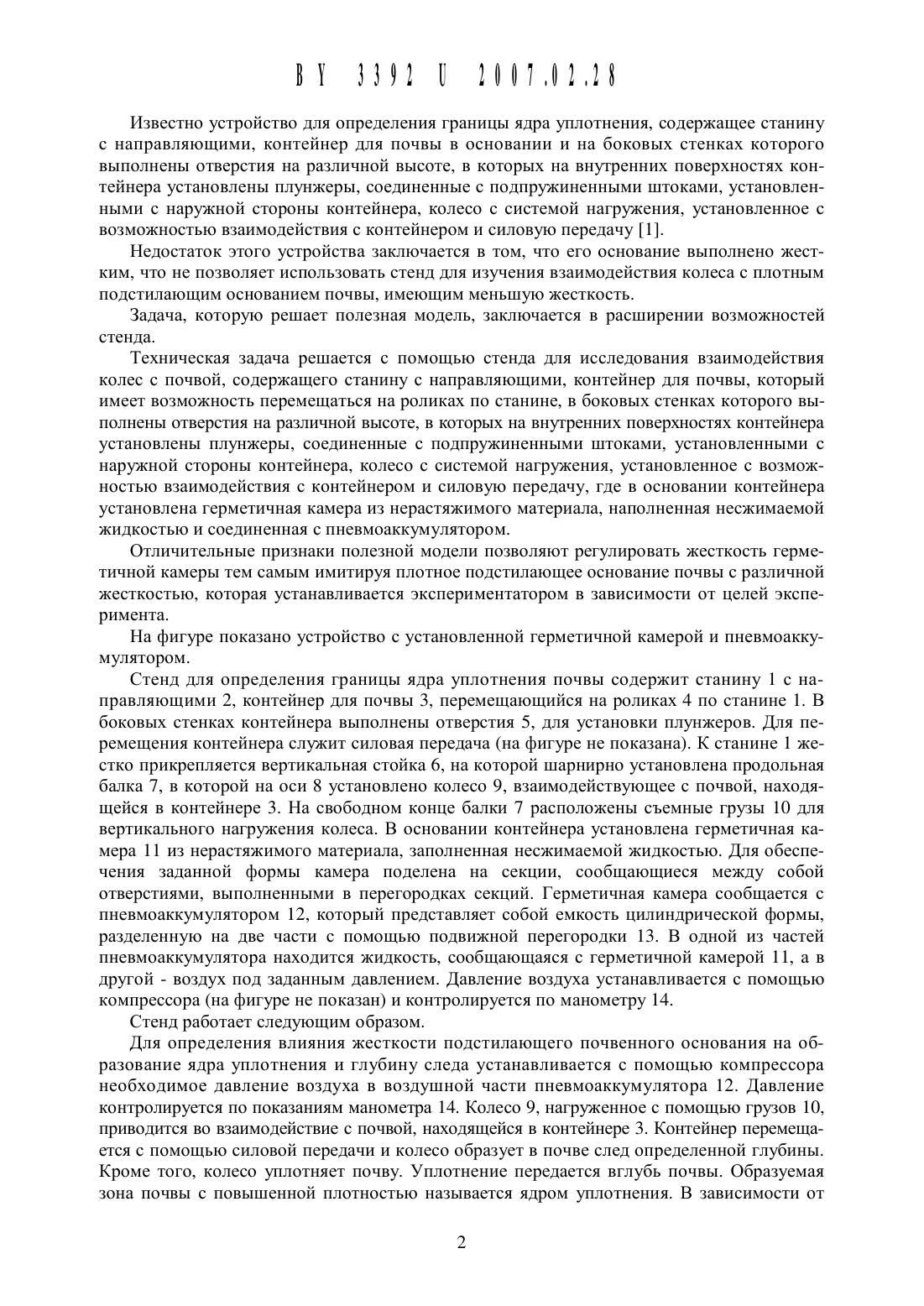 BY 3392 U 2007.02.28

Известно устройство для определения границы ядра уплотнения, содержащее станину с направляющими, контейнер для почвы в основании и на боковых стенках которого выполнены отверстия на различной высоте, в которых на внутренних поверхностях контейнера установлены плунжеры, соединенные с подпружиненными штоками, установленными с наружной стороны контейнера, колесо с системой нагружения, установленное с возможностью взаимодействия с контейнером и силовую передачу [1].

Недостаток этого устройства заключается в том, что его основание выполнено жестким, что не позволяет использовать стенд для изучения взаимодействия колеса с плотным подстилающим основанием почвы, имеющим меньшую жесткость.

Задача, которую решает полезная модель, заключается в расширении возможностей стенда.

Техническая задача решается с помощью стенда для исследования взаимодействия колес с почвой, содержащего станину с направляющими, контейнер для почвы, который имеет возможность перемещаться на роликах по станине, в боковых стенках которого выполнены отверстия на различной высоте, в которых на внутренних поверхностях контейнера установлены плунжеры, соединенные с подпружиненными штоками, установленными с наружной стороны контейнера, колесо с системой нагружения, установленное с возможностью взаимодействия с контейнером и силовую передачу, где в основании контейнера установлена герметичная камера из нерастяжимого материала, наполненная несжимаемой жидкостью и соединенная с пневмоаккумулятором.

Отличительные признаки полезной модели позволяют регулировать жесткость герметичной камеры тем самым имитируя плотное подстилающее основание почвы с различной жесткостью, которая устанавливается экспериментатором в зависимости от целей эксперимента.

На фигуре показано устройство с установленной герметичной камерой и пневмоаккумулятором.

Стенд для определения границы ядра уплотнения почвы содержит станину 1 с направляющими 2, контейнер для почвы 3, перемещающийся на роликах 4 по станине 1. В боковых стенках контейнера выполнены отверстия 5, для установки плунжеров. Для перемещения контейнера служит силовая передача (на фигуре не показана). К станине 1 жестко прикрепляется вертикальная стойка 6, на которой шарнирно установлена продольная балка 7, в которой на оси 8 установлено колесо 9, взаимодействующее с почвой, находящейся в контейнере 3. На свободном конце балки 7 расположены съемные грузы 10 для вертикального нагружения колеса. В основании контейнера установлена герметичная камера 11 из нерастяжимого материала, заполненная несжимаемой жидкостью. Для обеспечения заданной формы камера поделена на секции, сообщающиеся между собой отверстиями, выполненными в перегородках секций. Герметичная камера сообщается с пневмоаккумулятором 12, который представляет собой емкость цилиндрической формы, разделенную на две части с помощью подвижной перегородки 13. В одной из частей пневмоаккумулятора находится жидкость, сообщающаяся с герметичной камерой 11, а в другой - воздух под заданным давлением. Давление воздуха устанавливается с помощью компрессора (на фигуре не показан) и контролируется по манометру 14.

Стенд работает следующим образом.

Для определения влияния жесткости подстилающего почвенного основания на образование ядра уплотнения и глубину следа устанавливается с помощью компрессора необходимое давление воздуха в воздушной части пневмоаккумулятора 12. Давление контролируется по показаниям манометра 14. Колесо 9, нагруженное с помощью грузов 10, приводится во взаимодействие с почвой, находящейся в контейнере 3. Контейнер перемещается с помощью силовой передачи и колесо образует в почве след определенной глубины. Кроме того, колесо уплотняет почву. Уплотнение передается вглубь почвы. Образуемая зона почвы с повышенной плотностью называется ядром уплотнения. В зависимости от

2